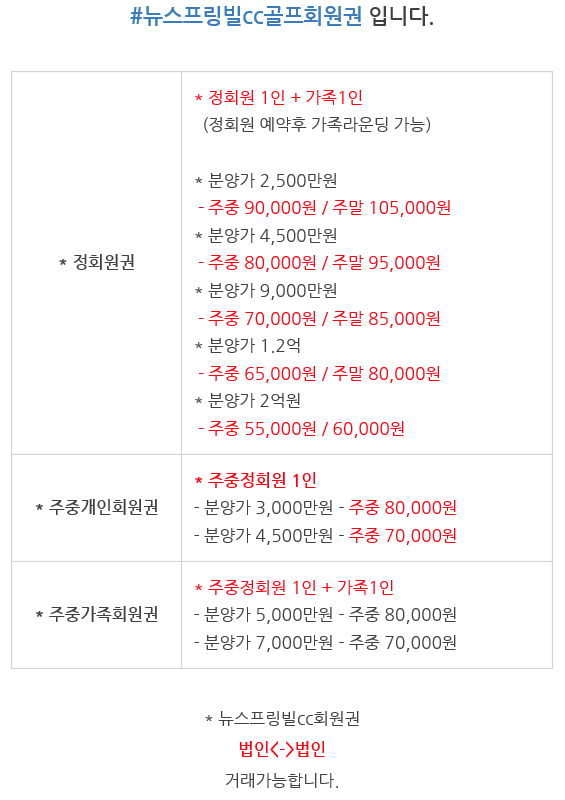 #뉴스프링빌cc골프회원권 입니다.

| * 정회원권 | * 정회원 1인 + 가족1인 (정회원 예약후 가족라운딩 가능) * 분양가 2,500만원 - 주중 90,000원 / 주말 105,000원 * 분양가 4,500만원 - 주중 80,000원 / 주말 95,000원 * 분양가 9,000만원 - 주중 70,000원 / 주말 85,000원 * 분양가 1.2억 - 주중 65,000원 / 주말 80,000원 * 분양가 2억원 - 주중 55,000원 / 60,000원 |
|---|---|
| * 주중개인회원권 | * 주중정회원 1인 - 분양가 3,000만원 - 주중 80,000원 - 분양가 4,500만원 - 주중 70,000원 |
| * 주중가족회원권 | * 주중정회원 1인 + 가족1인 - 분양가 5,000만원 - 주중 80,000원 - 분양가 7,000만원 - 주중 70,000원 |

* 뉴스프링빌cc회원권
법인<->법인
거래가능합니다.